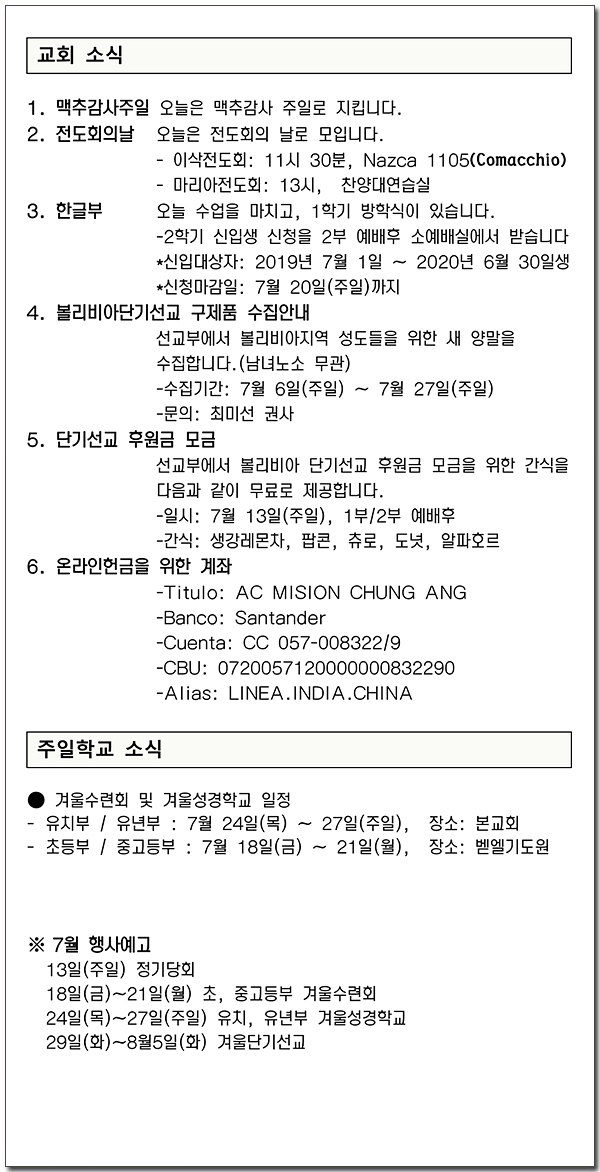 교회 소식

1. 맥추감사주일 오늘은 맥추감사 주일로 지킵니다.
2. 전도회의날 오늘은 전도회의 날로 모입니다.
- 이삭전도회: 11시 30분, Nazca 1105(Comacchio)
- 마리아전도회: 13시, 찬양대연습실
3. 한글부 오늘 수업을 마치고, 1학기 방학식이 있습니다.
-2학기 신입생 신청을 2부 예배후 소예배실에서 받습니다
*신입대상자: 2019년 7월 1일 ~ 2020년 6월 30일생
*신청마감일: 7월 20일(주일)까지
4. 볼리비아단기선교 구제품 수집안내
선교부에서 볼리비아지역 성도들을 위한 새 양말을 수집합니다.(남녀노소 무관)
-수집기간: 7월 6일(주일) ~ 7월 27일(주일)
-문의: 최미선 권사
5. 단기선교 후원금 모금
선교부에서 볼리비아 단기선교 후원금 모금을 위한 간식을 다음과 같이 무료로 제공합니다.
-일시: 7월 13일(주일), 1부/2부 예배후
-간식: 생강레몬차, 팝콘, 츄로, 도넛, 알파호르
6. 온라인헌금을 위한 계좌
-Titulo: AC MISION CHUNG ANG
-Banco: Santander
-Cuenta: CC 057-008322/9
-CBU: 0720057120000000832290
-Alias: LINEA.INDIA.CHINA

주일학교 소식

• 겨울수련회 및 겨울성경학교 일정
- 유치부 / 유년부 : 7월 24일(목) ~ 27일(주일), 장소: 본교회
- 초등부 / 중고등부 : 7월 18일(금) ~ 21일(월), 장소: 벧엘기도원

※ 7월 행사예고
13일(주일) 정기당회
18일(금)~21일(월) 초, 중고등부 겨울수련회
24일(목)~27일(주일) 유치, 유년부 겨울성경학교
29일(화)~8월5일(화) 겨울단기선교